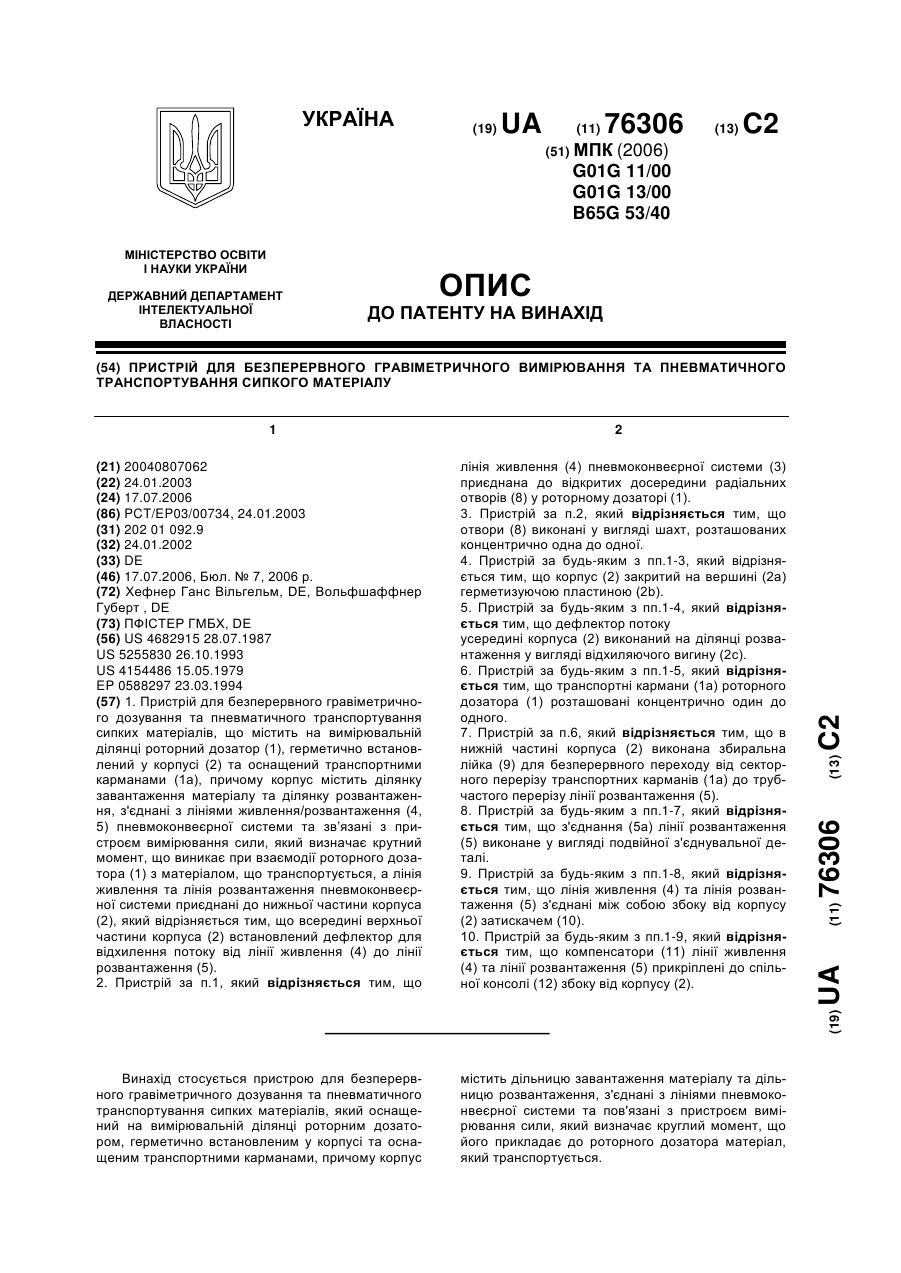 УКРАЇНА

(19) UA (11) 76306 (13) C2

(51) МПК (2006)
G01G 11/00
G01G 13/00
B65G 53/40

МІНІСТЕРСТВО ОСВІТИ І НАУКИ УКРАЇНИ

ДЕРЖАВНИЙ ДЕПАРТАМЕНТ ІНТЕЛЕКТУАЛЬНОЇ ВЛАСНОСТІ

ОПИС
ДО ПАТЕНТУ НА ВИНАХІД

(54) ПРИСТРІЙ ДЛЯ БЕЗПЕРЕРВНОГО ГРАВІМЕТРИЧНОГО ВИМІРЮВАННЯ ТА ПНЕВМАТИЧНОГО ТРАНСПОРТУВАННЯ СИПКОГО МАТЕРІАЛУ

1

(21) 20040807062
(22) 24.01.2003
(24) 17.07.2006
(86) PCT/EP03/00734, 24.01.2003
(31) 202 01 092.9
(32) 24.01.2002
(33) DE
(46) 17.07.2006, Бюл. № 7, 2006 р.
(72) Хефнер Ганс Вільгельм, DE, Вольфшаффнер Губерт , DE
(73) ПФІСТЕР ГМБХ, DE
(56) US 4682915 28.07.1987
US 5255830 26.10.1993
US 4154486 15.05.1979
EP 0588297 23.03.1994
(57) 1. Пристрій для безперервного гравіметричного дозування та пневматичного транспортування сипких матеріалів, що містить на вимірювальній ділянці роторний дозатор (1), герметично встановлений у корпусі (2) та оснащений транспортними карманами (1а), причому корпус містить ділянку завантаження матеріалу та ділянку розвантаження, з'єднані з лініями живлення/розвантаження (4, 5) пневмоконвеєрної системи та зв'язані з пристроєм вимірювання сили, який визначає крутний момент, що виникає при взаємодії роторного дозатора (1) з матеріалом, що транспортується, а лінія живлення та лінія розвантаження пневмоконвеєрної системи приєднані до нижньої частини корпуса (2), який відрізняється тим, що всередині верхньої частини корпуса (2) встановлений дефлектор для відхилення потоку від лінії живлення (4) до лінії розвантаження (5).
2. Пристрій за п.1, який **відрізняється** тим, що

2

лінія живлення (4) пневмоконвеєрної системи (3) приєднана до відкритих досередини радіальних отворів (8) у роторному дозаторі (1).
3. Пристрій за п.2, який **відрізняється** тим, що отвори (8) виконані у вигляді шахт, розташованих концентрично одна до одної.
4. Пристрій за будь-яким з пп.1-3, який відрізняється тим, що корпус (2) закритий на вершині (2а) герметизуючою пластиною (2b).
5. Пристрій за будь-яким з пп.1-4, який **відрізняється** тим, що дефлектор потоку
усередині корпуса (2) виконаний на ділянці розвантаження у вигляді відхиляючого вигину (2с).
6. Пристрій за будь-яким з пп.1-5, який **відрізняється** тим, що транспортні кармани (1а) роторного дозатора (1) розташовані концентрично один до одного.
7. Пристрій за п.6, який **відрізняється** тим, що в нижній частині корпуса (2) виконана збиральна лійка (9) для безперервного переходу від секторного перерізу транспортних карманів (1а) до трубчастого перерізу лінії розвантаження (5).
8. Пристрій за будь-яким з пп.1-7, який **відрізняється** тим, що з'єднання (5а) лінії розвантаження (5) виконане у вигляді подвійної з'єднувальної деталі.
9. Пристрій за будь-яким з пп.1-8, який **відрізняється** тим, що лінія живлення (4) та лінія розвантаження (5) з'єднані між собою збоку від корпусу (2) затискачем (10).
10. Пристрій за будь-яким з пп.1-9, який **відрізняється** тим, що компенсатори (11) лінії живлення (4) та лінії розвантаження (5) прикріплені до спільної консолі (12) збоку від корпусу (2).

(19) UA (11) 76306 (13) C2

Винахід стосується пристрою для безперервного гравіметричного дозування та пневматичного транспортування сипких матеріалів, який оснащений на вимірювальній ділянці роторним дозатором, герметично встановленим у корпусі та оснащеним транспортними карманами, причому корпус містить дільницю завантаження матеріалу та дільницю розвантаження, з'єднані з лініями пневмоконвеєрної системи та пов'язані з пристроєм вимірювання сили, який визначає круглий момент, що його прикладає до роторного дозатора матеріал, який транспортується.